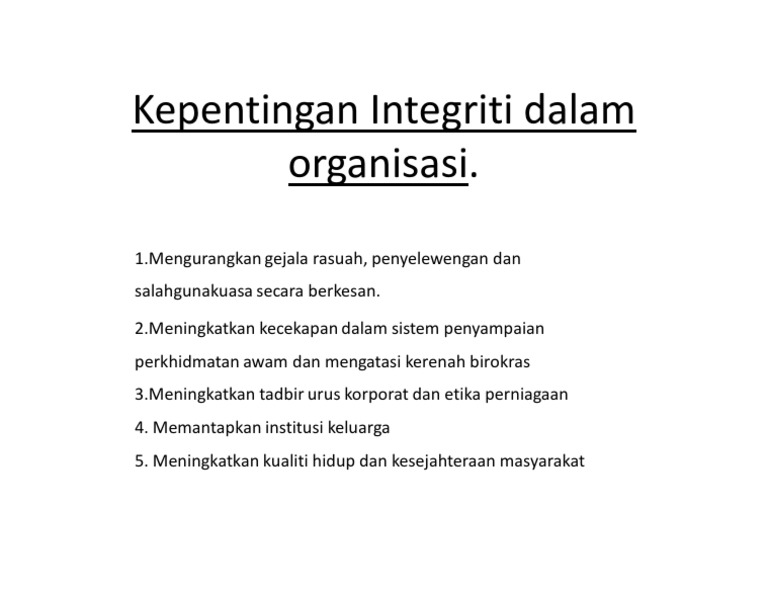 Kepentingan Integriti dalam organisasi.

1.Mengurangkan gejala rasuah, penyelewengan dan salahgunakuasa secara berkesan.

2.Meningkatkan kecekapan dalam sistem penyampaian perkhidmatan awam dan mengatasi kerenah birokras

3.Meningkatkan tadbir urus korporat dan etika perniagaan

4. Memantapkan institusi keluarga

5. Meningkatkan kualiti hidup dan kesejahteraan masyarakat